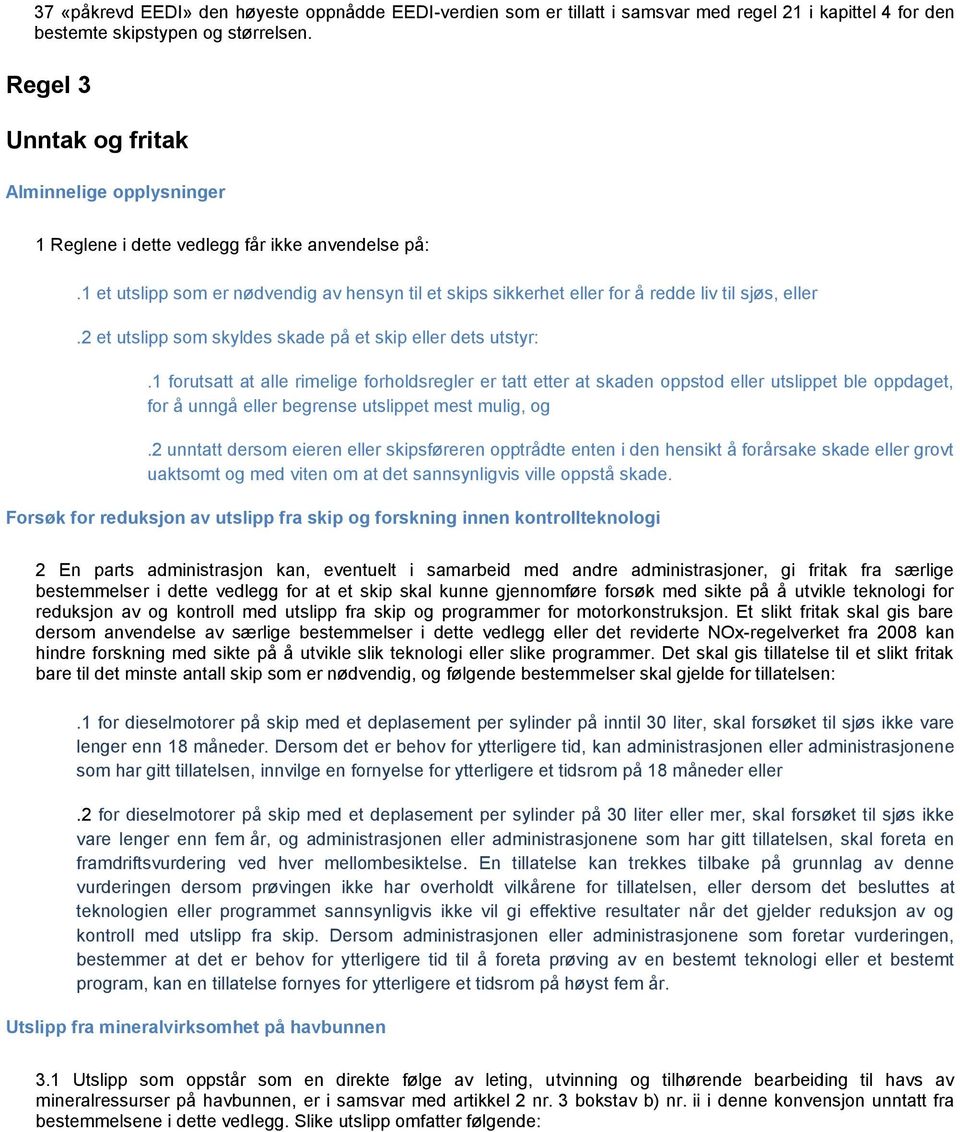 37 «påkrevd EEDI» den høyeste oppnådde EEDI-verdien som er tillatt i samsvar med regel 21 i kapittel 4 for den bestemte skipstypen og størrelsen.

Regel 3

Unntak og fritak

Alminnelige opplysninger

1 Reglene i dette vedlegg får ikke anvendelse på:

.1 et utslipp som er nødvendig av hensyn til et skips sikkerhet eller for å redde liv til sjøs, eller

.2 et utslipp som skyldes skade på et skip eller dets utstyr:

.1 forutsatt at alle rimelige forholdsregler er tatt etter at skaden oppstod eller utslippet ble oppdaget, for å unngå eller begrense utslippet mest mulig, og

.2 unntatt dersom eieren eller skipsføreren opptrådte enten i den hensikt å forårsake skade eller grovt uaktsomt og med viten om at det sannsynligvis ville oppstå skade.

Forsøk for reduksjon av utslipp fra skip og forskning innen kontrollteknologi

2 En parts administrasjon kan, eventuelt i samarbeid med andre administrasjoner, gi fritak fra særlige bestemmelser i dette vedlegg for at et skip skal kunne gjennomføre forsøk med sikte på å utvikle teknologi for reduksjon av og kontroll med utslipp fra skip og programmer for motorkonstruksjon. Et slikt fritak skal gis bare dersom anvendelse av særlige bestemmelser i dette vedlegg eller det reviderte NOx-regelverket fra 2008 kan hindre forskning med sikte på å utvikle slik teknologi eller slike programmer. Det skal gis tillatelse til et slikt fritak bare til det minste antall skip som er nødvendig, og følgende bestemmelser skal gjelde for tillatelsen:

.1 for dieselmotorer på skip med et deplasement per sylinder på inntil 30 liter, skal forsøket til sjøs ikke vare lenger enn 18 måneder. Dersom det er behov for ytterligere tid, kan administrasjonen eller administrasjonene som har gitt tillatelsen, innvilge en fornyelse for ytterligere et tidsrom på 18 måneder eller

.2 for dieselmotorer på skip med et deplasement per sylinder på 30 liter eller mer, skal forsøket til sjøs ikke vare lenger enn fem år, og administrasjonen eller administrasjonene som har gitt tillatelsen, skal foreta en framdriftsvurdering ved hver mellombesiktelse. En tillatelse kan trekkes tilbake på grunnlag av denne vurderingen dersom prøvingen ikke har overholdt vilkårene for tillatelsen, eller dersom det besluttes at teknologien eller programmet sannsynligvis ikke vil gi effektive resultater når det gjelder reduksjon av og kontroll med utslipp fra skip. Dersom administrasjonen eller administrasjonene som foretar vurderingen, bestemmer at det er behov for ytterligere tid til å foreta prøving av en bestemt teknologi eller et bestemt program, kan en tillatelse fornyes for ytterligere et tidsrom på høyst fem år.

Utslipp fra mineralvirksomhet på havbunnen

3.1 Utslipp som oppstår som en direkte følge av leting, utvinning og tilhørende bearbeiding til havs av mineralressurser på havbunnen, er i samsvar med artikkel 2 nr. 3 bokstav b) nr. ii i denne konvensjon unntatt fra bestemmelsene i dette vedlegg. Slike utslipp omfatter følgende: